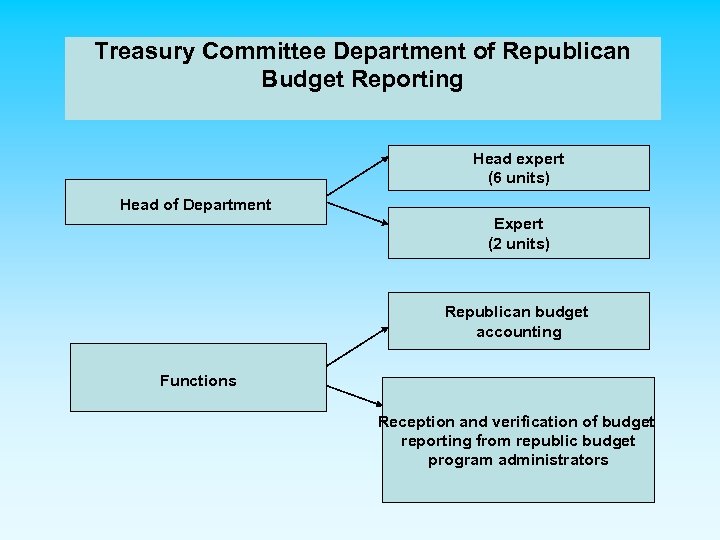 Treasury Committee Department of Republican Budget Reporting

Head of Department

Head expert
(6 units)

Expert
(2 units)

Functions

Republican budget accounting

Reception and verification of budget reporting from republic budget program administrators